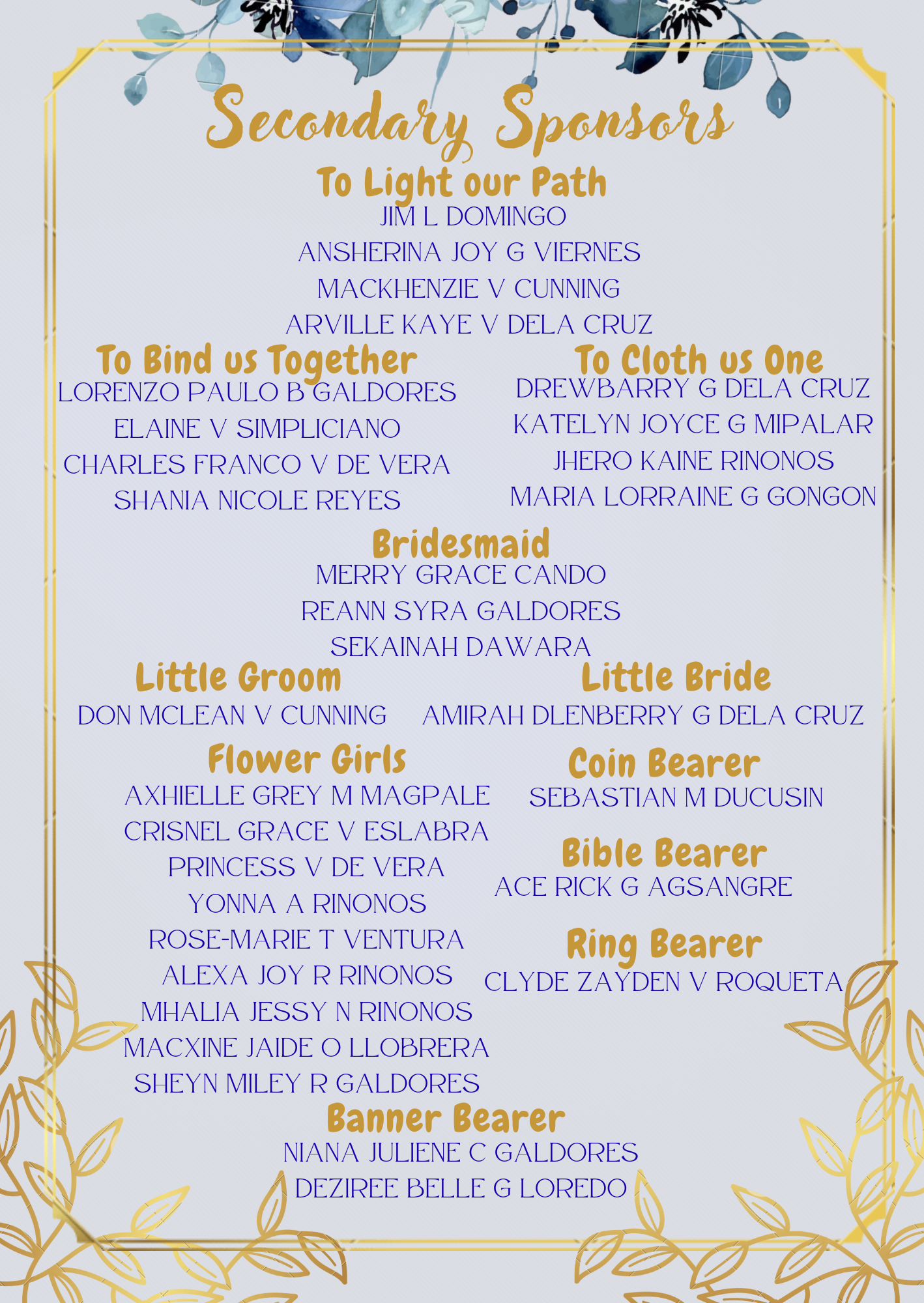 Secondary Sponsors

To Light our Path
JIM L DOMINGO
ANSHERINA JOY G VIERNES
MACKHENZIE V CUNNING
ARVILLE KAYE V DELA CRUZ

To Bind us Together
LORENZO PAULO B GALDORES
ELAINE V SIMPLICIANO
CHARLES FRANCO V DE VERA
SHANIA NICOLE REYES

To Cloth us One
DREWBARRY G DELA CRUZ
KATELYN JOYCE G MIPALAR
JHERO KAINE RINONOS
MARIA LORRAINE G GONGON

Bridesmaid
MERRY GRACE CANDO
REANN SYRA GALDORES
SEKAINAH DAWARA

Little Groom
DON MCLEAN V CUNNING

Little Bride
AMIRAH DLENBERRY G DELA CRUZ

Flower Girls
AXHIELLE GREY M MAGPALE
CRISNEL GRACE V ESLABRA
PRINCESS V DE VERA
YONNA A RINONOS
ROSE-MARIE T VENTURA
ALEXA JOY R RINONOS
MHALIA JESSY N RINONOS
MACXINE JAIDE O LLOBRERA
SHEYN MILEY R GALDORES

Coin Bearer
SEBASTIAN M DUCUSIN

Bible Bearer
ACE RICK G AGSANGRE

Ring Bearer
CLYDE ZAYDEN V ROQUETA

Banner Bearer
NIANA JULIENE C GALDORES
DEZIREE BELLE G LOREDO